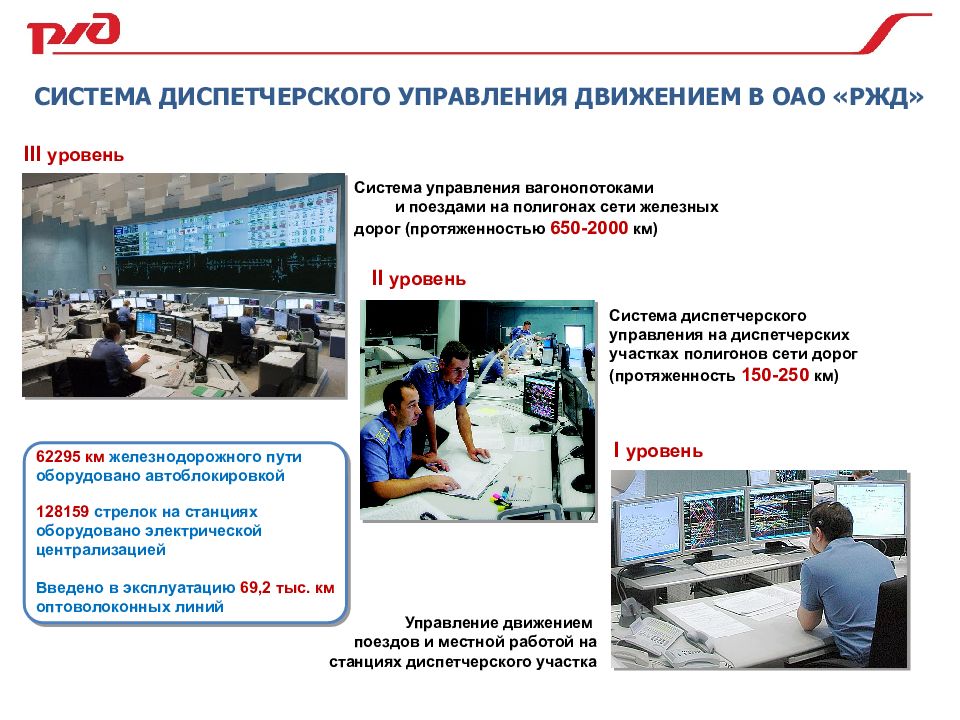 РЖД

СИСТЕМА ДИСПЕТЧЕРСКОГО УПРАВЛЕНИЯ ДВИЖЕНИЕМ В ОАО «РЖД»

III уровень

Система управления вагонопотоками и поездами на полигонах сети железных дорог (протяженностью 650-2000 км)

II уровень

Система диспетчерского управления на диспетчерских участках полигонов сети дорог (протяженность 150-250 км)

I уровень

62295 км железнодорожного пути оборудовано автоблокировкой

128159 стрелок на станциях оборудовано электрической централизацией

Введено в эксплуатацию 69,2 тыс. км оптоволоконных линий

Управление движением поездов и местной работой на станциях диспетчерского участка